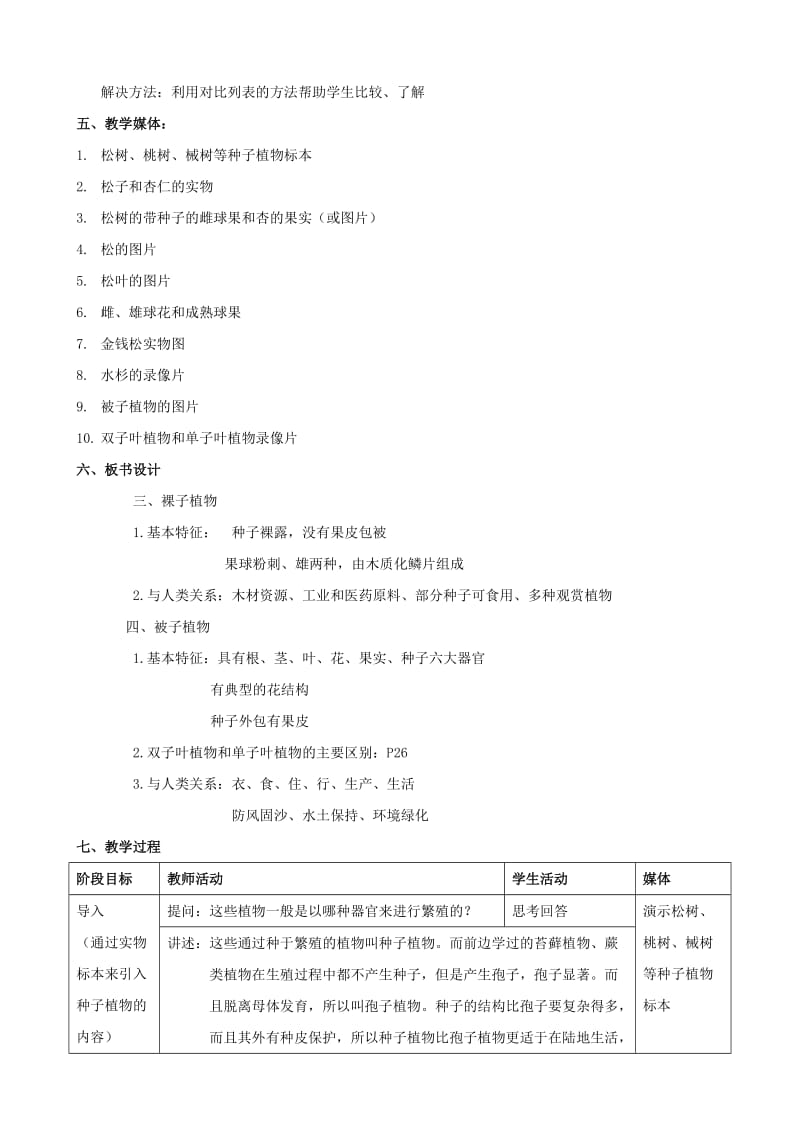 解决方法：利用对比列表的方法帮助学生比较、了解

五、教学媒体：

1. 松树、桃树、槭树等种子植物标本

2. 松子和杏仁的实物

3. 松树的带种子的雌球果和杏的果实（或图片）

4. 松的图片

5. 松叶的图片

6. 雌、雄球花和成熟球果

7. 金钱松实物图

8. 水杉的录像片

9. 被子植物的图片

10. 双子叶植物和单子叶植物录像片

六、板书设计

三、裸子植物

1.基本特征： 种子裸露，没有果皮包被

果球粉刺、雄两种，由木质化鳞片组成

2.与人类关系：木材资源、工业和医药原料、部分种子可食用、多种观赏植物

四、被子植物

1.基本特征：具有根、茎、叶、花、果实、种子六大器官

有典型的花结构

种子外包有果皮

2.双子叶植物和单子叶植物的主要区别：P26

3.与人类关系：衣、食、住、行、生产、生活

防风固沙、水土保持、环境绿化

七、教学过程

| 阶段目标 | 教师活动 | 学生活动 | 媒体 |
|---|---|---|---|
| 导入（通过实物标本来引入种子植物的内容） | 提问：这些植物一般是以哪种器官来进行繁殖的？ | 思考回答 | 演示松树、桃树、槭树等种子植物标本 |
| | 讲述：这些通过种子繁殖的植物叫种子植物。而前边学过的苔藓植物、蕨类植物在生殖过程中都不产生种子，但是产生孢子，孢子显著。而且脱离母体发育，所以叫孢子植物。种子的结构比孢子要复杂得多，而且其外有种皮保护，所以种子植物比孢子植物更适于在陆地生活， | | |